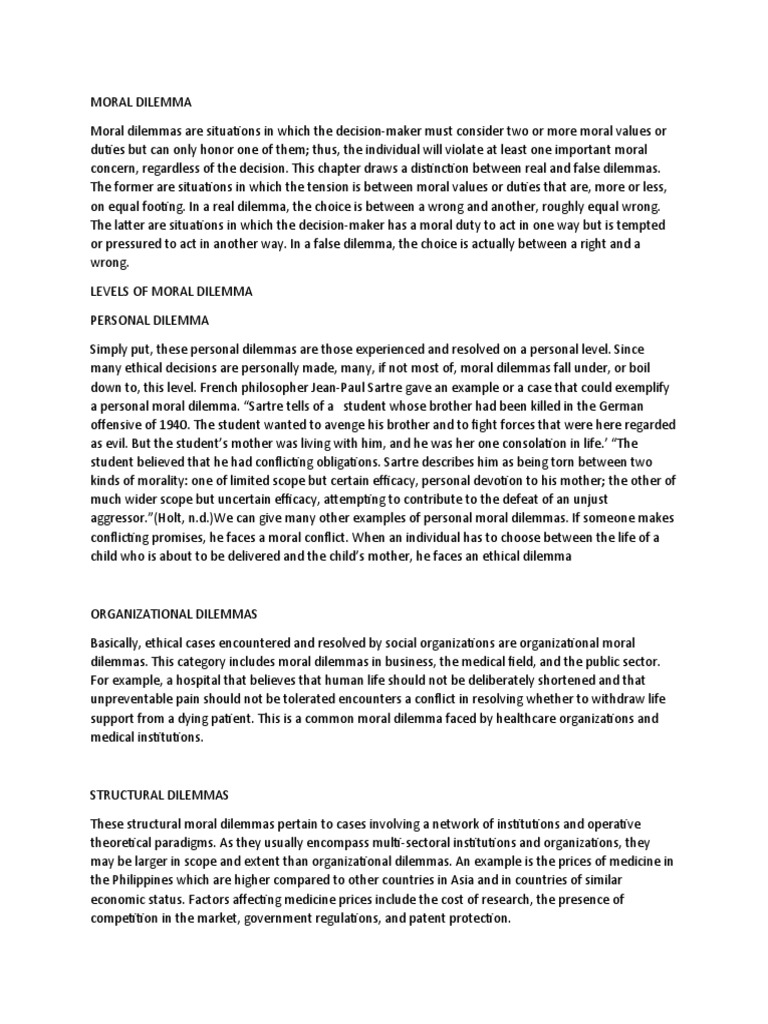 MORAL DILEMMA

Moral dilemmas are situations in which the decision-maker must consider two or more moral values or duties but can only honor one of them; thus, the individual will violate at least one important moral concern, regardless of the decision. This chapter draws a distinction between real and false dilemmas. The former are situations in which the tension is between moral values or duties that are, more or less, on equal footing. In a real dilemma, the choice is between a wrong and another, roughly equal wrong. The latter are situations in which the decision-maker has a moral duty to act in one way but is tempted or pressured to act in another way. In a false dilemma, the choice is actually between a right and a wrong.

LEVELS OF MORAL DILEMMA

PERSONAL DILEMMA

Simply put, these personal dilemmas are those experienced and resolved on a personal level. Since many ethical decisions are personally made, many, if not most of, moral dilemmas fall under, or boil down to, this level. French philosopher Jean-Paul Sartre gave an example or a case that could exemplify a personal moral dilemma. "Sartre tells of a student whose brother had been killed in the German offensive of 1940. The student wanted to avenge his brother and to fight forces that were here regarded as evil. But the student's mother was living with him, and he was her one consolation in life.' "The student believed that he had conflicting obligations. Sartre describes him as being torn between two kinds of morality: one of limited scope but certain efficacy, personal devotion to his mother; the other of much wider scope but uncertain efficacy, attempting to contribute to the defeat of an unjust aggressor."(Holt, n.d.)We can give many other examples of personal moral dilemmas. If someone makes conflicting promises, he faces a moral conflict. When an individual has to choose between the life of a child who is about to be delivered and the child's mother, he faces an ethical dilemma

ORGANIZATIONAL DILEMMAS

Basically, ethical cases encountered and resolved by social organizations are organizational moral dilemmas. This category includes moral dilemmas in business, the medical field, and the public sector. For example, a hospital that believes that human life should not be deliberately shortened and that unpreventable pain should not be tolerated encounters a conflict in resolving whether to withdraw life support from a dying patient. This is a common moral dilemma faced by healthcare organizations and medical institutions.

STRUCTURAL DILEMMAS

These structural moral dilemmas pertain to cases involving a network of institutions and operative theoretical paradigms. As they usually encompass multi-sectoral institutions and organizations, they may be larger in scope and extent than organizational dilemmas. An example is the prices of medicine in the Philippines which are higher compared to other countries in Asia and in countries of similar economic status. Factors affecting medicine prices include the cost of research, the presence of competition in the market, government regulations, and patent protection.